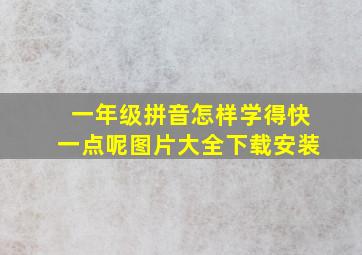 一年级拼音怎样学得快一点呢图片大全下载安装